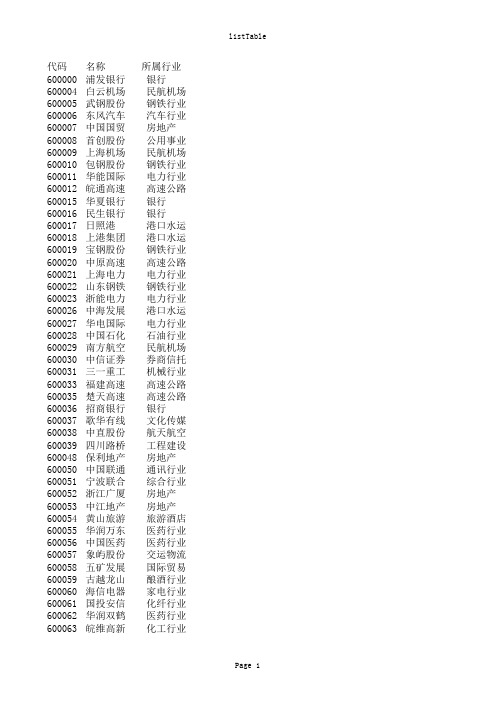 listTable

| 代码 | 名称 | 所属行业 |
|---|---|---|
| 600000 | 浦发银行 | 银行 |
| 600004 | 白云机场 | 民航机场 |
| 600005 | 武钢股份 | 钢铁行业 |
| 600006 | 东风汽车 | 汽车行业 |
| 600007 | 中国国贸 | 房地产 |
| 600008 | 首创股份 | 公用事业 |
| 600009 | 上海机场 | 民航机场 |
| 600010 | 包钢股份 | 钢铁行业 |
| 600011 | 华能国际 | 电力行业 |
| 600012 | 皖通高速 | 高速公路 |
| 600015 | 华夏银行 | 银行 |
| 600016 | 民生银行 | 银行 |
| 600017 | 日照港 | 港口水运 |
| 600018 | 上港集团 | 港口水运 |
| 600019 | 宝钢股份 | 钢铁行业 |
| 600020 | 中原高速 | 高速公路 |
| 600021 | 上海电力 | 电力行业 |
| 600022 | 山东钢铁 | 钢铁行业 |
| 600023 | 浙能电力 | 电力行业 |
| 600026 | 中海发展 | 港口水运 |
| 600027 | 华电国际 | 电力行业 |
| 600028 | 中国石化 | 石油行业 |
| 600029 | 南方航空 | 民航机场 |
| 600030 | 中信证券 | 券商信托 |
| 600031 | 三一重工 | 机械行业 |
| 600033 | 福建高速 | 高速公路 |
| 600035 | 楚天高速 | 高速公路 |
| 600036 | 招商银行 | 银行 |
| 600037 | 歌华有线 | 文化传媒 |
| 600038 | 中直股份 | 航天航空 |
| 600039 | 四川路桥 | 工程建设 |
| 600048 | 保利地产 | 房地产 |
| 600050 | 中国联通 | 通讯行业 |
| 600051 | 宁波联合 | 综合行业 |
| 600052 | 浙江广厦 | 房地产 |
| 600053 | 中江地产 | 房地产 |
| 600054 | 黄山旅游 | 旅游酒店 |
| 600055 | 华润万东 | 医药行业 |
| 600056 | 中国医药 | 医药行业 |
| 600057 | 象屿股份 | 交运物流 |
| 600058 | 五矿发展 | 国际贸易 |
| 600059 | 古越龙山 | 酿酒行业 |
| 600060 | 海信电器 | 家电行业 |
| 600061 | 国投安信 | 化纤行业 |
| 600062 | 华润双鹤 | 医药行业 |
| 600063 | 皖维高新 | 化工行业 |

Page 1